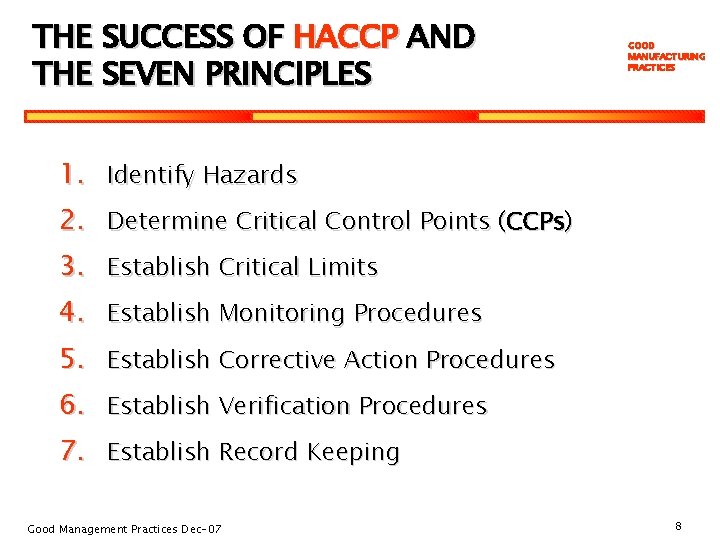 THE SUCCESS OF HACCP AND THE SEVEN PRINCIPLES

GOOD MANUFACTURING PRACTICES

1. Identify Hazards
2. Determine Critical Control Points (CCPs)
3. Establish Critical Limits
4. Establish Monitoring Procedures
5. Establish Corrective Action Procedures
6. Establish Verification Procedures
7. Establish Record Keeping

Good Management Practices Dec-07

8